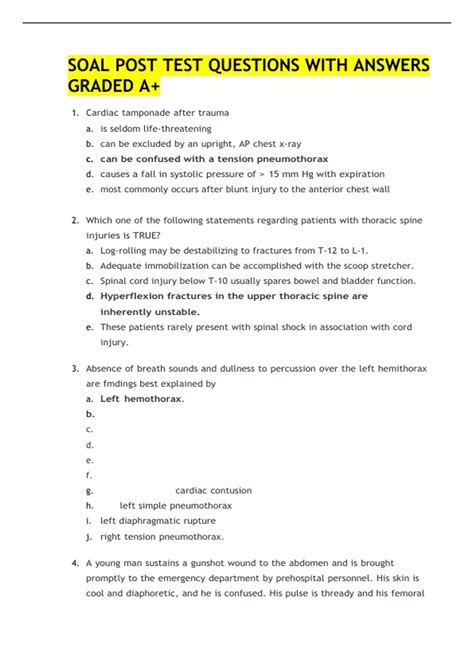 SOAL POST TEST QUESTIONS WITH ANSWERS GRADED A+

1. Cardiac tamponade after trauma
a. is seldom life-threatening
b. can be excluded by an upright, AP chest x-ray
c. can be confused with a tension pneumothorax
d. causes a fall in systolic pressure of > 15 mm Hg with expiration
e. most commonly occurs after blunt injury to the anterior chest wall

2. Which one of the following statements regarding patients with thoracic spine injuries is TRUE?
a. Log-rolling may be destabilizing to fractures from T-12 to L-1.
b. Adequate immobilization can be accomplished with the scoop stretcher.
c. Spinal cord injury below T-10 usually spares bowel and bladder function.
d. Hyperflexion fractures in the upper thoracic spine are inherently unstable.
e. These patients rarely present with spinal shock in association with cord injury.

3. Absence of breath sounds and dullness to percussion over the left hemithorax are fmdings best explained by
a. Left hemothorax.
b.
c.
d.
e.
f.
g. cardiac contusion
h. left simple pneumothorax
i. left diaphragmatic rupture
j. right tension pneumothorax.

4. A young man sustains a gunshot wound to the abdomen and is brought promptly to the emergency department by prehospital personnel. His skin is cool and diaphoretic, and he is confused. His pulse is thready and his femoral